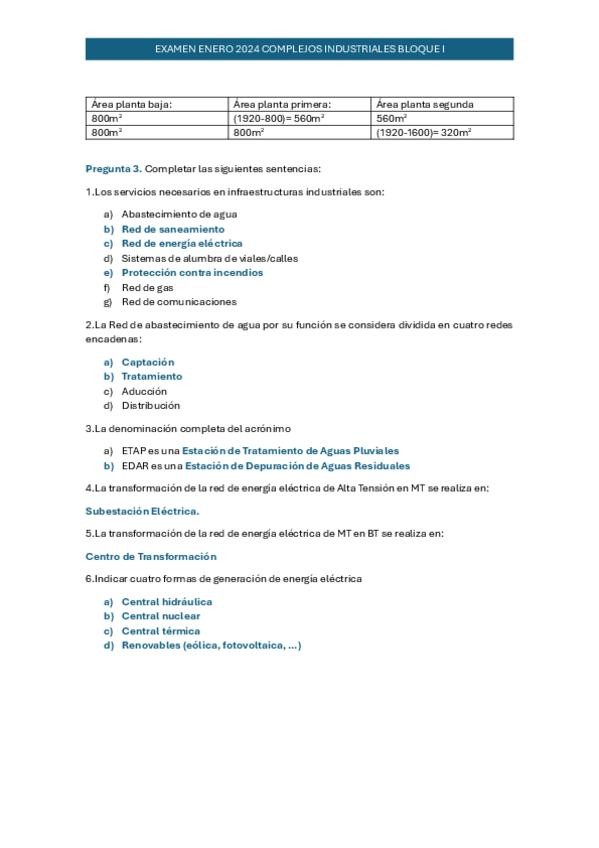 EXAMEN ENERO 2024 COMPLEJOS INDUSTRIALES BLOQUE I

| Área planta baja: | Área planta primera: | Área planta segunda |
|---|---|---|
| $800m^2$ | $(1920-800)= 560m^2$ | $560m^2$ |
| $800m^2$ | $800m^2$ | $(1920-1600)= 320m^2$ |

Pregunta 3. Completar las siguientes sentencias:

1.Los servicios necesarios en infraestructuras industriales son:

a) Abastecimiento de agua
b) Red de saneamiento
c) Red de energía eléctrica
d) Sistemas de alumbra de viales/calles
e) Protección contra incendios
f) Red de gas
g) Red de comunicaciones

2.La Red de abastecimiento de agua por su función se considera dividida en cuatro redes encadenas:

a) Captación
b) Tratamiento
c) Aducción
d) Distribución

3.La denominación completa del acrónimo

a) ETAP es una Estación de Tratamiento de Aguas Pluviales
b) EDAR es una Estación de Depuración de Aguas Residuales

4.La transformación de la red de energía eléctrica de Alta Tensión en MT se realiza en:

Subestación Eléctrica.

5.La transformación de la red de energía eléctrica de MT en BT se realiza en:

Centro de Transformación

6.Indicar cuatro formas de generación de energía eléctrica

a) Central hidráulica
b) Central nuclear
c) Central térmica
d) Renovables (eólica, fotovoltaica, ...)